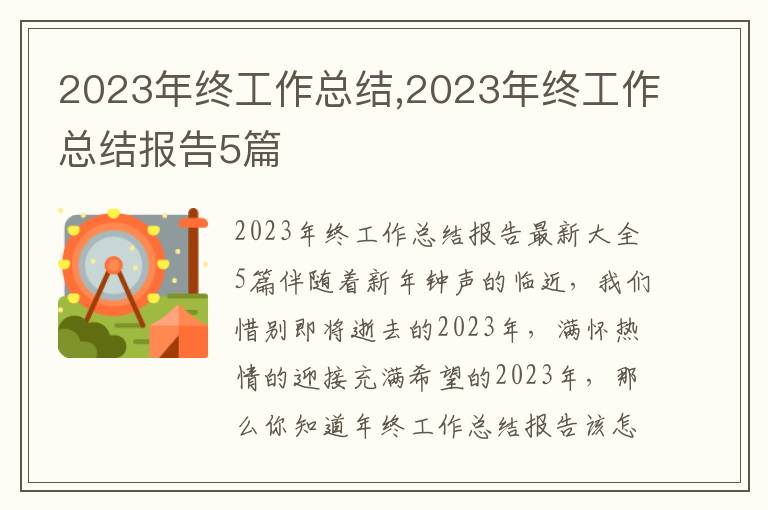 2023年终工作总结,2023年终工作总结报告5篇

2023年终工作总结报告最新大全5篇伴随着新年钟声的临近，我们惜别即将逝去的2023年，满怀热情的迎接充满希望的2023年，那么你知道年终工作总结报告该怎